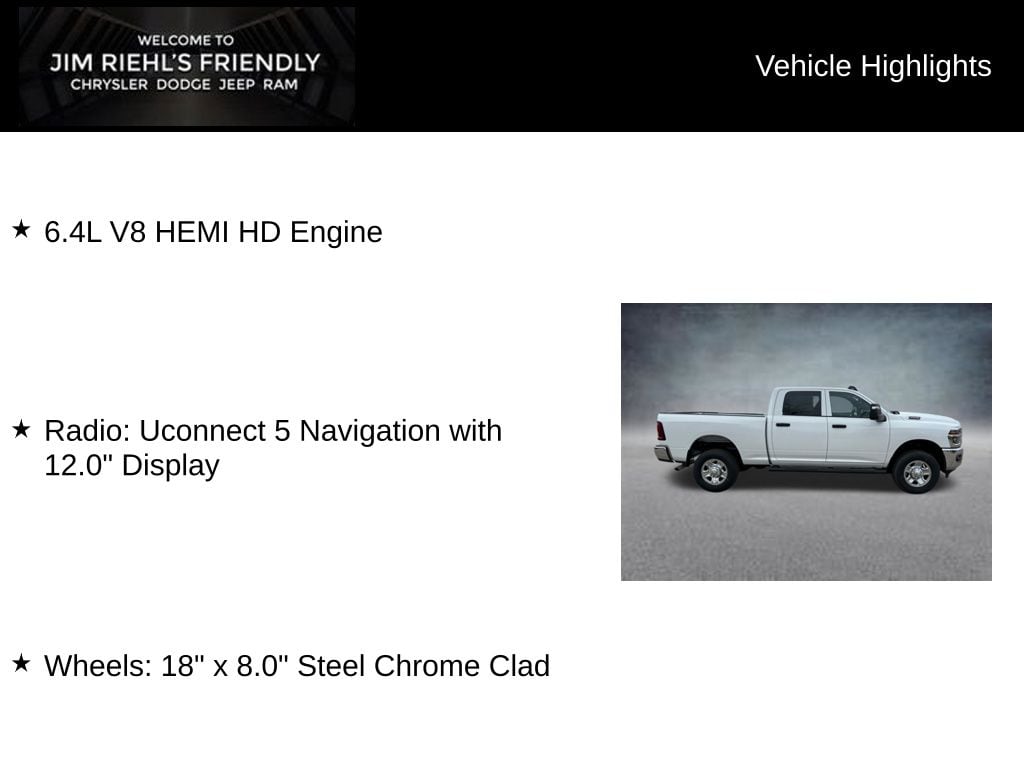 WELCOME TO
JIM RIEHL'S FRIENDLY
CHRYSLER DODGE JEEP RAM

Vehicle Highlights

★ 6.4L V8 HEMI HD Engine

★ Radio: Uconnect 5 Navigation with 12.0" Display

★ Wheels: 18" x 8.0" Steel Chrome Clad